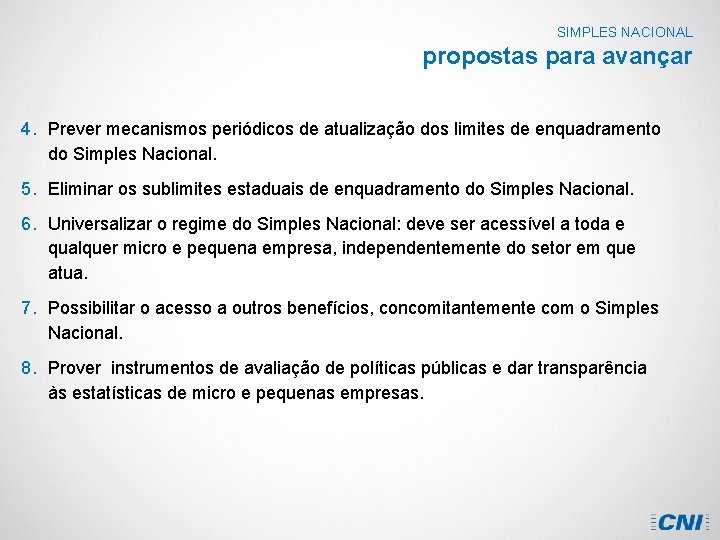 SIMPLES NACIONAL
propostas para avançar

4. Prever mecanismos periódicos de atualização dos limites de enquadramento do Simples Nacional.

5. Eliminar os sublimites estaduais de enquadramento do Simples Nacional.

6. Universalizar o regime do Simples Nacional: deve ser acessível a toda e qualquer micro e pequena empresa, independentemente do setor em que atua.

7. Possibilitar o acesso a outros benefícios, concomitantemente com o Simples Nacional.

8. Prover instrumentos de avaliação de políticas públicas e dar transparência às estatísticas de micro e pequenas empresas.

CNI